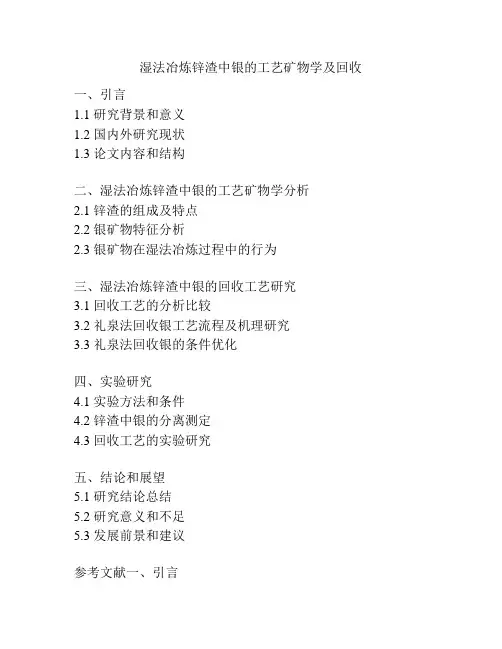 湿法冶炼锌渣中银的工艺矿物学及回收

一、引言
1.1 研究背景和意义
1.2 国内外研究现状
1.3 论文内容和结构

二、湿法冶炼锌渣中银的工艺矿物学分析
2.1 锌渣的组成及特点
2.2 银矿物特征分析
2.3 银矿物在湿法冶炼过程中的行为

三、湿法冶炼锌渣中银的回收工艺研究
3.1 回收工艺的分析比较
3.2 礼泉法回收银工艺流程及机理研究
3.3 礼泉法回收银的条件优化

四、实验研究
4.1 实验方法和条件
4.2 锌渣中银的分离测定
4.3 回收工艺的实验研究

五、结论和展望
5.1 研究结论总结
5.2 研究意义和不足
5.3 发展前景和建议

参考文献一、引言